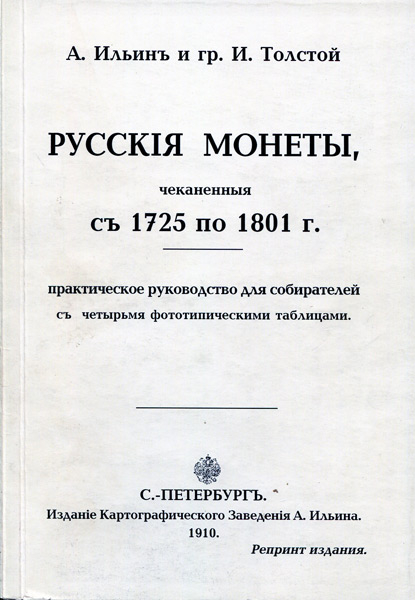 А. Ильинъ и гр. И. Толстой

РУССКІЯ МОНЕТЫ,

чеканенныя

съ 1725 по 1801 г.

практическое руководство для собирателей съ четырьмя фототипическими таблицами.

С.-ПЕТЕРБУРГЪ.
Изданіе Картографическаго Заведенія А. Ильина.
1910.

Репринт издания.